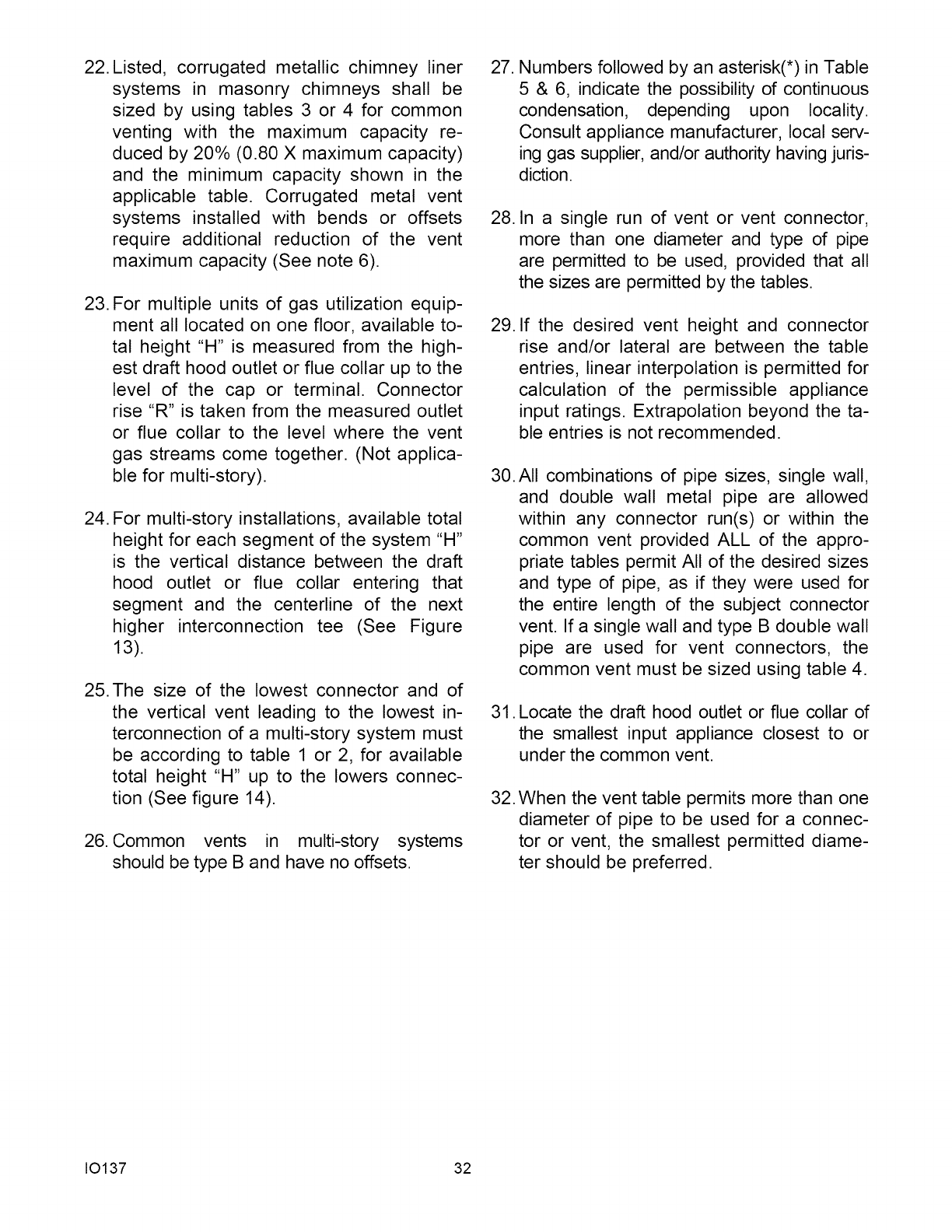 22. Listed, corrugated metallic chimney liner systems in masonry chimneys shall be sized by using tables 3 or 4 for common venting with the maximum capacity reduced by 20% (0.80 X maximum capacity) and the minimum capacity shown in the applicable table. Corrugated metal vent systems installed with bends or offsets require additional reduction of the vent maximum capacity (See note 6).

23. For multiple units of gas utilization equipment all located on one floor, available total height "H" is measured from the highest draft hood outlet or flue collar up to the level of the cap or terminal. Connector rise "R" is taken from the measured outlet or flue collar to the level where the vent gas streams come together. (Not applicable for multi-story).

24. For multi-story installations, available total height for each segment of the system "H" is the vertical distance between the draft hood outlet or flue collar entering that segment and the centerline of the next higher interconnection tee (See Figure 13).

25. The size of the lowest connector and of the vertical vent leading to the lowest interconnection of a multi-story system must be according to table 1 or 2, for available total height "H" up to the lowers connection (See figure 14).

26. Common vents in multi-story systems should be type B and have no offsets.

27. Numbers followed by an asterisk(*) in Table 5 & 6, indicate the possibility of continuous condensation, depending upon locality. Consult appliance manufacturer, local serving gas supplier, and/or authority having jurisdiction.

28. In a single run of vent or vent connector, more than one diameter and type of pipe are permitted to be used, provided that all the sizes are permitted by the tables.

29. If the desired vent height and connector rise and/or lateral are between the table entries, linear interpolation is permitted for calculation of the permissible appliance input ratings. Extrapolation beyond the table entries is not recommended.

30. All combinations of pipe sizes, single wall, and double wall metal pipe are allowed within any connector run(s) or within the common vent provided ALL of the appropriate tables permit All of the desired sizes and type of pipe, as if they were used for the entire length of the subject connector vent. If a single wall and type B double wall pipe are used for vent connectors, the common vent must be sized using table 4.

31. Locate the draft hood outlet or flue collar of the smallest input appliance closest to or under the common vent.

32. When the vent table permits more than one diameter of pipe to be used for a connector or vent, the smallest permitted diameter should be preferred.

IO137 32